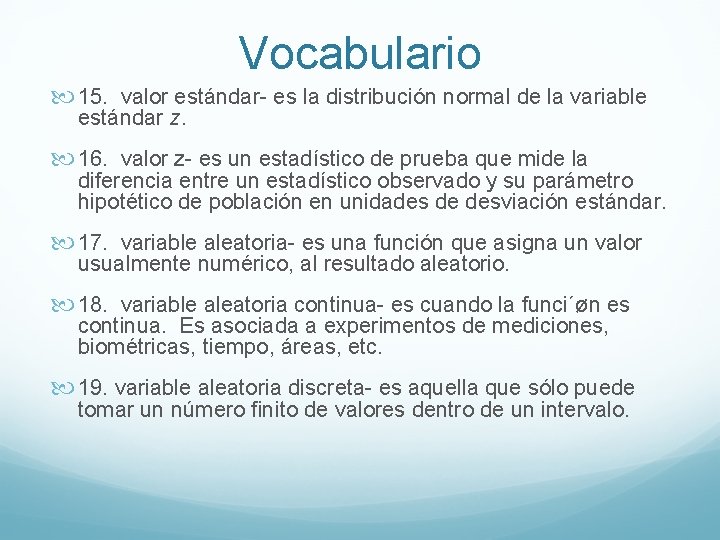 Vocabulario

15. valor estándar- es la distribución normal de la variable estándar z.

16. valor z- es un estadístico de prueba que mide la diferencia entre un estadístico observado y su parámetro hipotético de población en unidades de desviación estándar.

17. variable aleatoria- es una función que asigna un valor usualmente numérico, al resultado aleatorio.

18. variable aleatoria continua- es cuando la funci´øn es continua. Es asociada a experimentos de mediciones, biométricas, tiempo, áreas, etc.

19. variable aleatoria discreta- es aquella que sólo puede tomar un número finito de valores dentro de un intervalo.